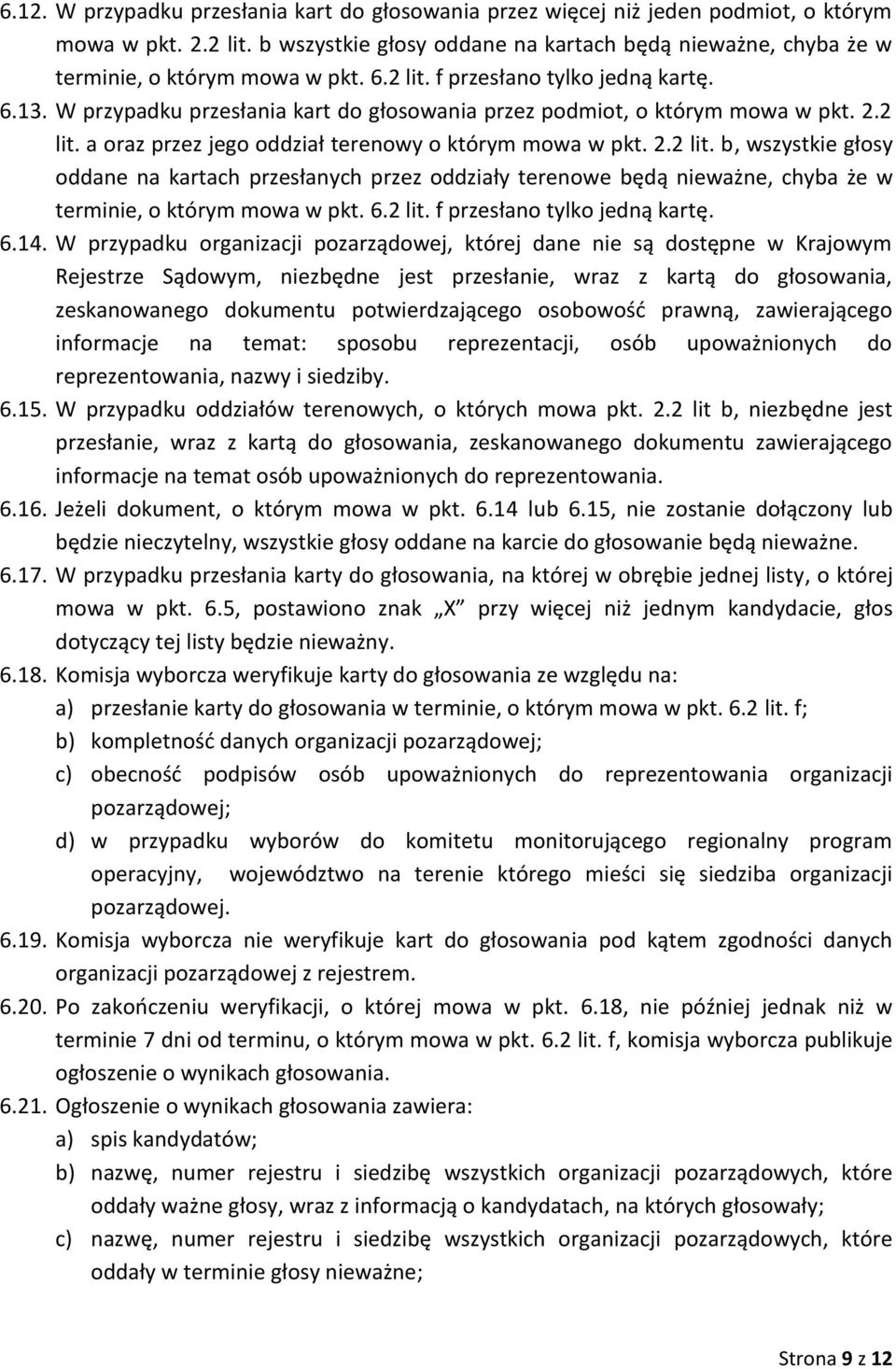 6.12. W przypadku przesłania kart do głosowania przez więcej niż jeden podmiot, o którym mowa w pkt. 2.2 lit. b wszystkie głosy oddane na kartach będą nieważne, chyba że w terminie, o którym mowa w pkt. 6.2 lit. f przesłano tylko jedną kartę.

6.13. W przypadku przesłania kart do głosowania przez podmiot, o którym mowa w pkt. 2.2 lit. a oraz przez jego oddział terenowy o którym mowa w pkt. 2.2 lit. b, wszystkie głosy oddane na kartach przesłanych przez oddziały terenowe będą nieważne, chyba że w terminie, o którym mowa w pkt. 6.2 lit. f przesłano tylko jedną kartę.

6.14. W przypadku organizacji pozarządowej, której dane nie są dostępne w Krajowym Rejestrze Sądowym, niezbędne jest przesłanie, wraz z kartą do głosowania, zeskanowanego dokumentu potwierdzającego osobowość prawną, zawierającego informacje na temat: sposobu reprezentacji, osób upoważnionych do reprezentowania, nazwy i siedziby.

6.15. W przypadku oddziałów terenowych, o których mowa pkt. 2.2 lit b, niezbędne jest przesłanie, wraz z kartą do głosowania, zeskanowanego dokumentu zawierającego informacje na temat osób upoważnionych do reprezentowania.

6.16. Jeżeli dokument, o którym mowa w pkt. 6.14 lub 6.15, nie zostanie dołączony lub będzie nieczytelny, wszystkie głosy oddane na karcie do głosowanie będą nieważne.

6.17. W przypadku przesłania karty do głosowania, na której w obrębie jednej listy, o której mowa w pkt. 6.5, postawiono znak „X” przy więcej niż jednym kandydacie, głos dotyczący tej listy będzie nieważny.

6.18. Komisja wyborcza weryfikuje karty do głosowania ze względu na:
a) przesłanie karty do głosowania w terminie, o którym mowa w pkt. 6.2 lit. f;
b) kompletność danych organizacji pozarządowej;
c) obecność podpisów osób upoważnionych do reprezentowania organizacji pozarządowej;
d) w przypadku wyborów do komitetu monitorującego regionalny program operacyjny, województwo na terenie którego mieści się siedziba organizacji pozarządowej.

6.19. Komisja wyborcza nie weryfikuje kart do głosowania pod kątem zgodności danych organizacji pozarządowej z rejestrem.

6.20. Po zakończeniu weryfikacji, o której mowa w pkt. 6.18, nie później jednak niż w terminie 7 dni od terminu, o którym mowa w pkt. 6.2 lit. f, komisja wyborcza publikuje ogłoszenie o wynikach głosowania.

6.21. Ogłoszenie o wynikach głosowania zawiera:
a) spis kandydatów;
b) nazwę, numer rejestru i siedzibę wszystkich organizacji pozarządowych, które oddały ważne głosy, wraz z informacją o kandydatach, na których głosowały;
c) nazwę, numer rejestru i siedzibę wszystkich organizacji pozarządowych, które oddały w terminie głosy nieważne;

Strona 9 z 12